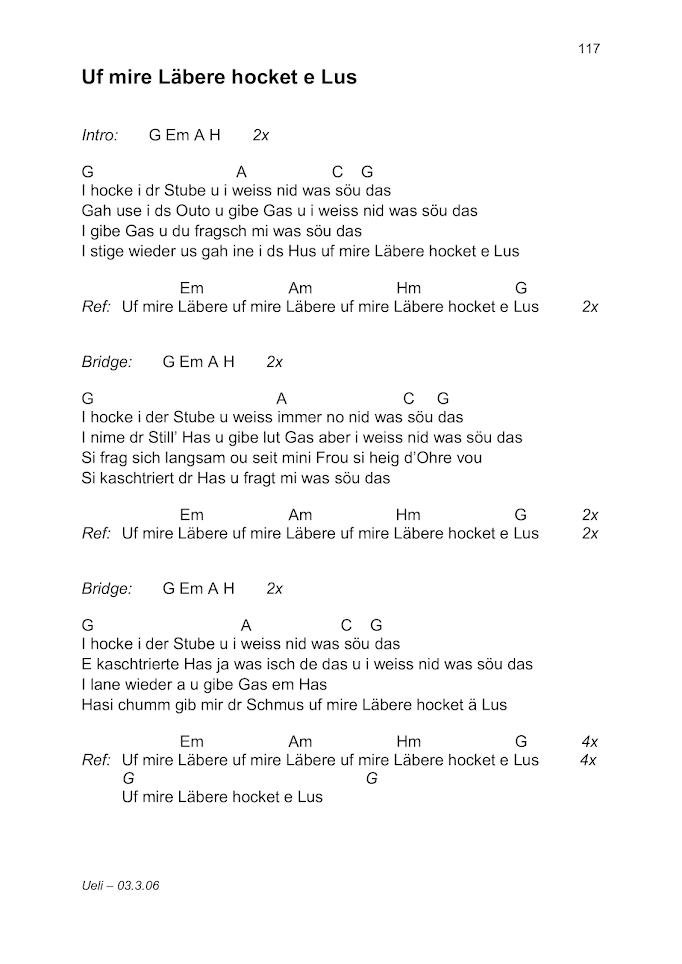 117

Uf mire Läbere hocket e Lus

Intro: G Em A H 2x

G A C G
I hocke i dr Stube u i weiss nid was söu das
Gah use i ds Outo u gibe Gas u i weiss nid was söu das
I gibe Gas u du fragsch mi was söu das
I stige wieder us gah ine i ds Hus uf mire Läbere hocket e Lus

Em Am Hm G
Ref: Uf mire Läbere uf mire Läbere uf mire Läbere hocket e Lus 2x

Bridge: G Em A H 2x

G A C G
I hocke i der Stube u weiss immer no nid was söu das
I nime dr Still' Has u gibe lut Gas aber i weiss nid was söu das
Si frag sich langsam ou seit mini Frou si heig d'Ohre vou
Si kaschtriert dr Has u fragt mi was söu das

Em Am Hm G 2x
Ref: Uf mire Läbere uf mire Läbere uf mire Läbere hocket e Lus 2x

Bridge: G Em A H 2x

G A C G
I hocke i der Stube u i weiss nid was söu das
E kaschtrierte Has ja was isch de das u i weiss nid was söu das
I lane wieder a u gibe Gas em Has
Hasi chumm gib mir dr Schmus uf mire Läbere hocket ä Lus

Em Am Hm G 4x
Ref: Uf mire Läbere uf mire Läbere uf mire Läbere hocket e Lus 4x
G G
Uf mire Läbere hocket e Lus

Ueli – 03.3.06